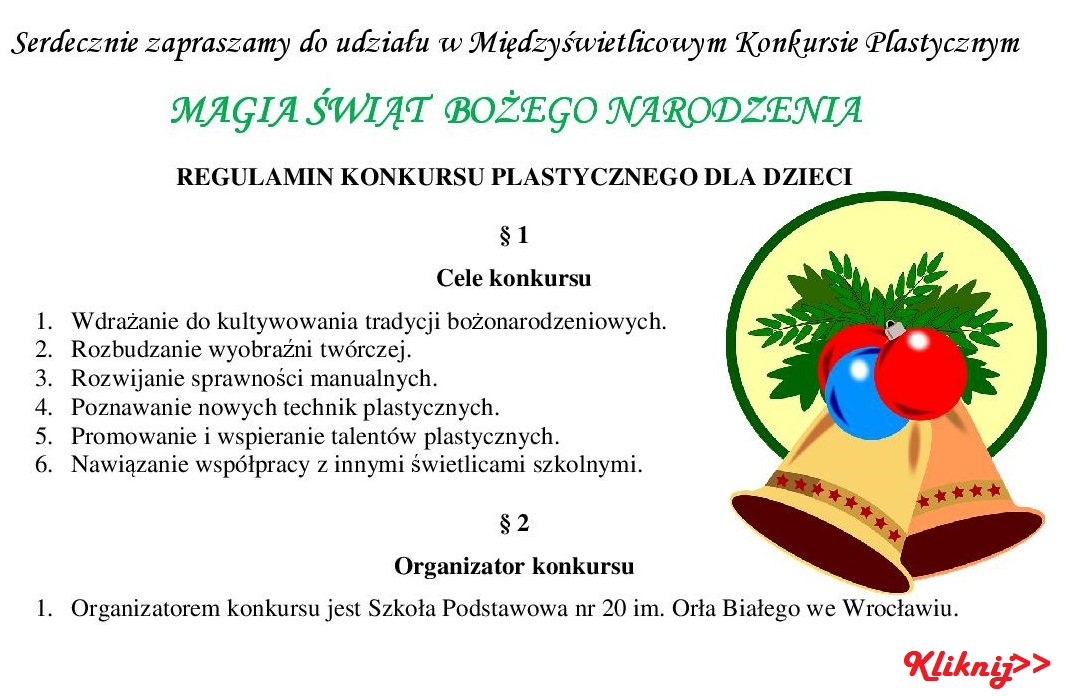 Serdecznie zapraszamy do udziału w Międzyświetlicowym Konkursie Plastycznym

MAGIA ŚWIĄT BOŻEGO NARODZENIA

REGULAMIN KONKURSU PLASTYCZNEGO DLA DZIECI

§ 1

Cele konkursu

1. Wdrażanie do kultywowania tradycji bożonarodzeniowych.
2. Rozbudzanie wyobraźni twórczej.
3. Rozwijanie sprawności manualnych.
4. Poznawanie nowych technik plastycznych.
5. Promowanie i wspieranie talentów plastycznych.
6. Nawiązanie współpracy z innymi świetlicami szkolnymi.

§ 2

Organizator konkursu

1. Organizatorem konkursu jest Szkoła Podstawowa nr 20 im. Orła Białego we Wrocławiu.

Kliknij>>